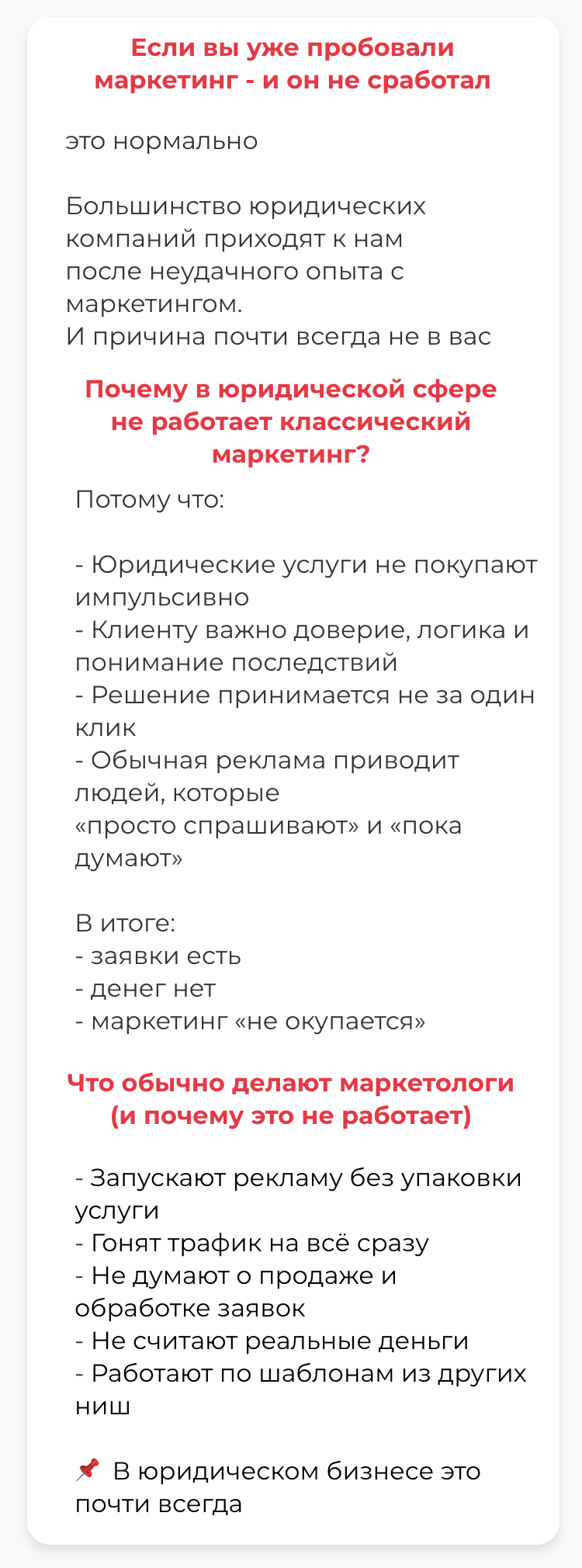 Если вы уже пробовали маркетинг - и он не сработал

это нормально

Большинство юридических компаний приходят к нам после неудачного опыта с маркетингом.
И причина почти всегда не в вас

Почему в юридической сфере не работает классический маркетинг?

Потому что:

- Юридические услуги не покупают импульсивно
- Клиенту важно доверие, логика и понимание последствий
- Решение принимается не за один клик
- Обычная реклама приводит людей, которые «просто спрашивают» и «пока думают»

В итоге:
- заявки есть
- денег нет
- маркетинг «не окупается»

Что обычно делают маркетологи (и почему это не работает)

- Запускают рекламу без упаковки услуги
- Гонят трафик на всё сразу
- Не думают о продаже и обработке заявок
- Не считают реальные деньги
- Работают по шаблонам из других ниш

📌 В юридическом бизнесе это почти всегда